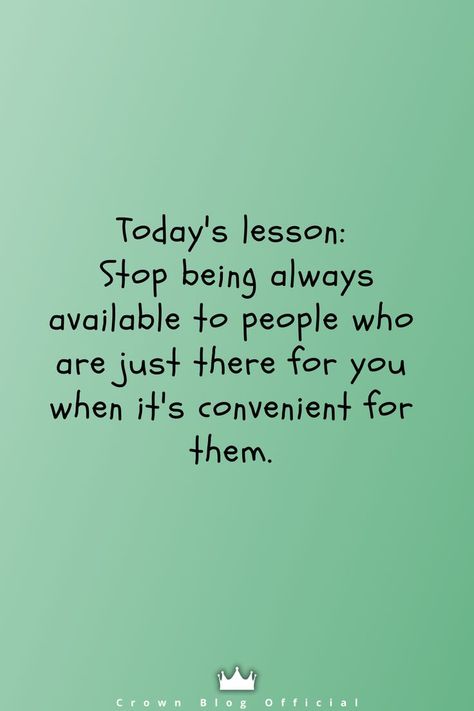 Today's lesson:
Stop being always available to people who are just there for you when it's convenient for them.

Crown Blog Official